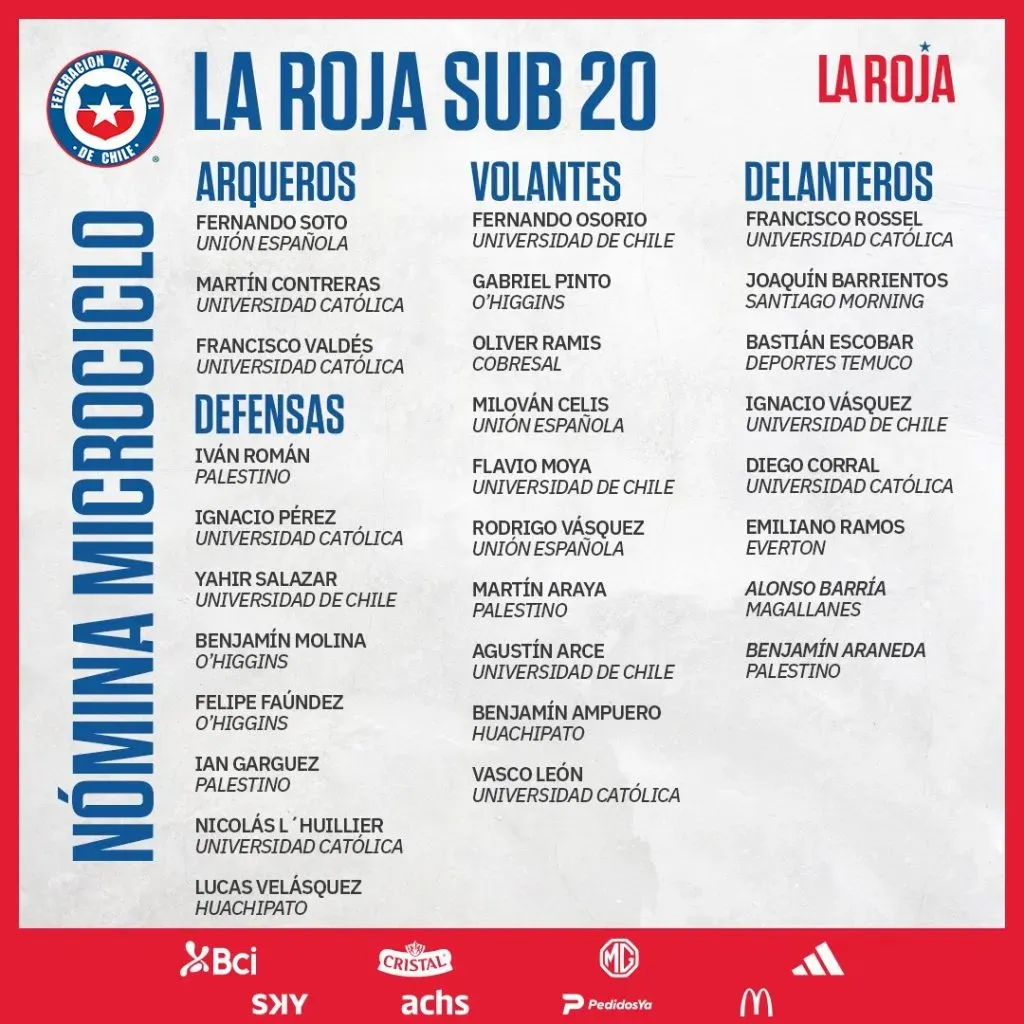 FEDERACION DE FUTBOL DE CHILE

LA ROJA SUB 20

LA ROJA

NÓMINA MICROCICLO

ARQUEROS
FERNANDO SOTO
UNIÓN ESPAÑOLA

MARTÍN CONTRERAS
UNIVERSIDAD CATÓLICA

FRANCISCO VALDÉS
UNIVERSIDAD CATÓLICA

DEFENSAS
IVÁN ROMÁN
PALESTINO

IGNACIO PÉREZ
UNIVERSIDAD CATÓLICA

YAHIR SALAZAR
UNIVERSIDAD DE CHILE

BENJAMÍN MOLINA
O'HIGGINS

FELIPE FAÚNDEZ
O'HIGGINS

IAN GARGUEZ
PALESTINO

NICOLÁS L´HUILLIER
UNIVERSIDAD CATÓLICA

LUCAS VELÁSQUEZ
HUACHIPATO

VOLANTES
FERNANDO OSORIO
UNIVERSIDAD DE CHILE

GABRIEL PINTO
O'HIGGINS

OLIVER RAMIS
COBRESAL

MILOVÁN CELIS
UNIÓN ESPAÑOLA

FLAVIO MOYA
UNIVERSIDAD DE CHILE

RODRIGO VÁSQUEZ
UNIÓN ESPAÑOLA

MARTÍN ARAYA
PALESTINO

AGUSTÍN ARCE
UNIVERSIDAD DE CHILE

BENJAMÍN AMPUERO
HUACHIPATO

VASCO LEÓN
UNIVERSIDAD CATÓLICA

DELANTEROS
FRANCISCO ROSSEL
UNIVERSIDAD CATÓLICA

JOAQUÍN BARRIENTOS
SANTIAGO MORNING

BASTIÁN ESCOBAR
DEPORTES TEMUCO

IGNACIO VÁSQUEZ
UNIVERSIDAD DE CHILE

DIEGO CORRAL
UNIVERSIDAD CATÓLICA

EMILIANO RAMOS
EVERTON

ALONSO BARRÍA
MAGALLANES

BENJAMÍN ARANEDA
PALESTINO

Bci CRISTAL MG
SKY achs PedidosYa